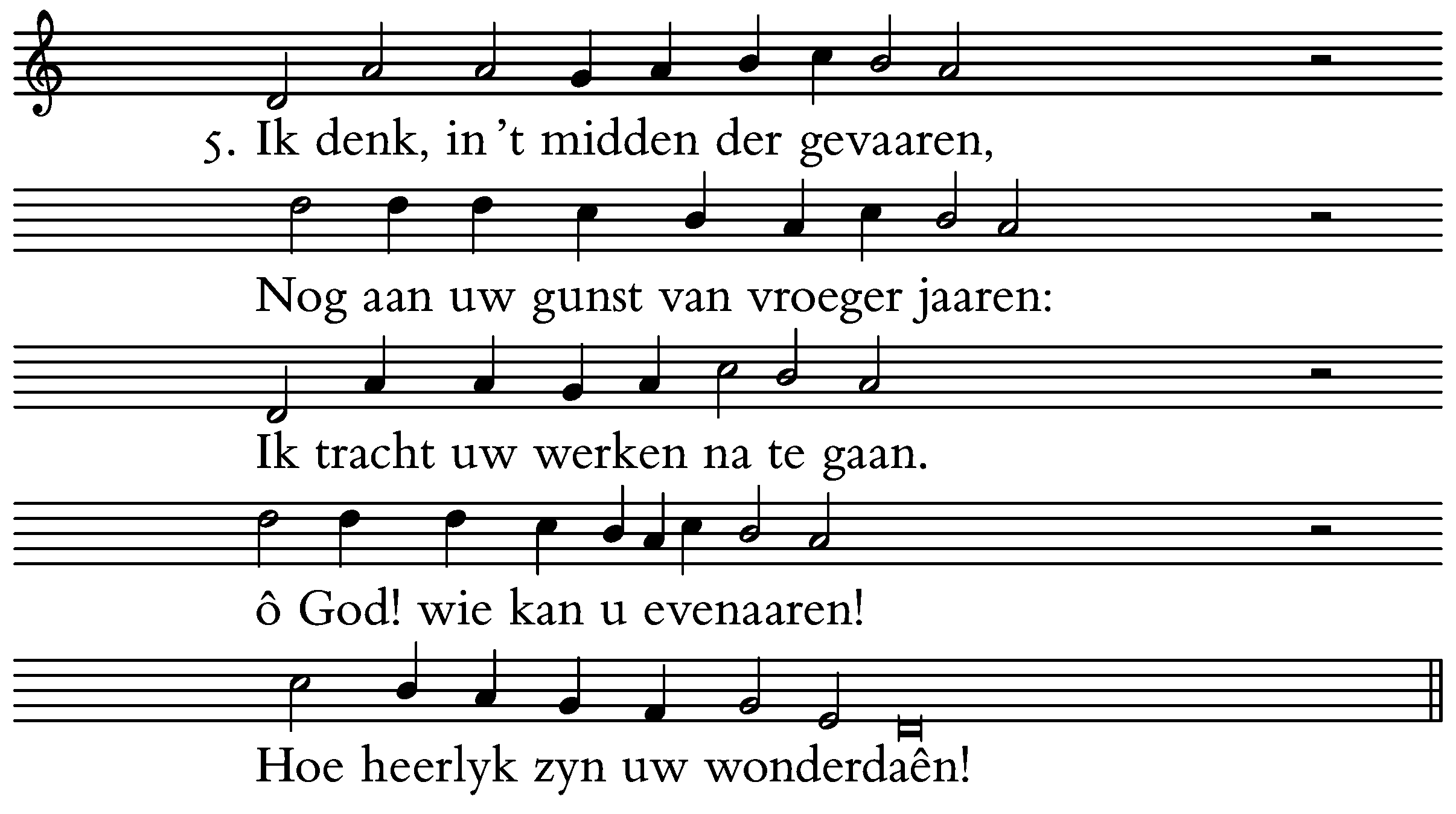 5. Ik denk, in 't midden der gevaaren,

Nog aan uw gunst van vroeger jaaren:

Ik tracht uw werken na te gaan.

ô God! wie kan u evenaaren!

Hoe heerlyk zyn uw wonderdaên!